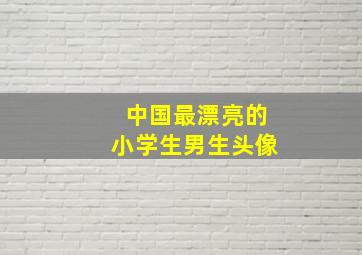 中国最漂亮的
小学生男生头像